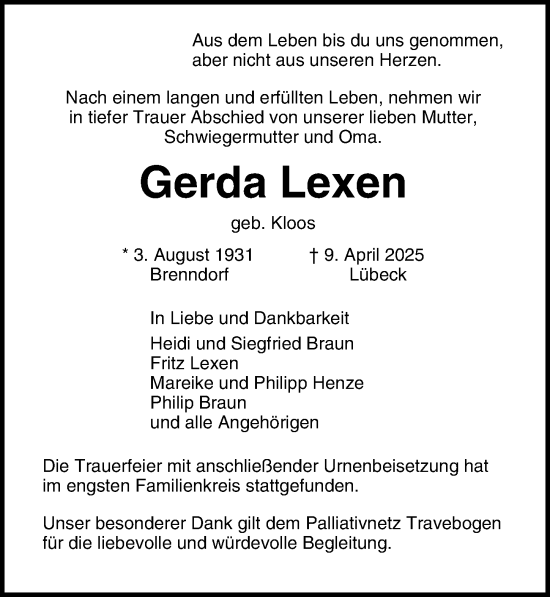 Aus dem Leben bis du uns genommen,
aber nicht aus unseren Herzen.

Nach einem langen und erfüllten Leben, nehmen wir in tiefer Trauer Abschied von unserer lieben Mutter, Schwiegermutter und Oma.

Gerda Lexen

geb. Kloos

* 3. August 1931
Brenndorf

† 9. April 2025
Lübeck

In Liebe und Dankbarkeit

Heidi und Siegfried Braun
Fritz Lexen
Mareike und Philipp Henze
Philip Braun
und alle Angehörigen

Die Trauerfeier mit anschließender Urnenbeisetzung hat im engsten Familienkreis stattgefunden.

Unser besonderer Dank gilt dem Palliativnetz Travebogen für die liebevolle und würdevolle Begleitung.